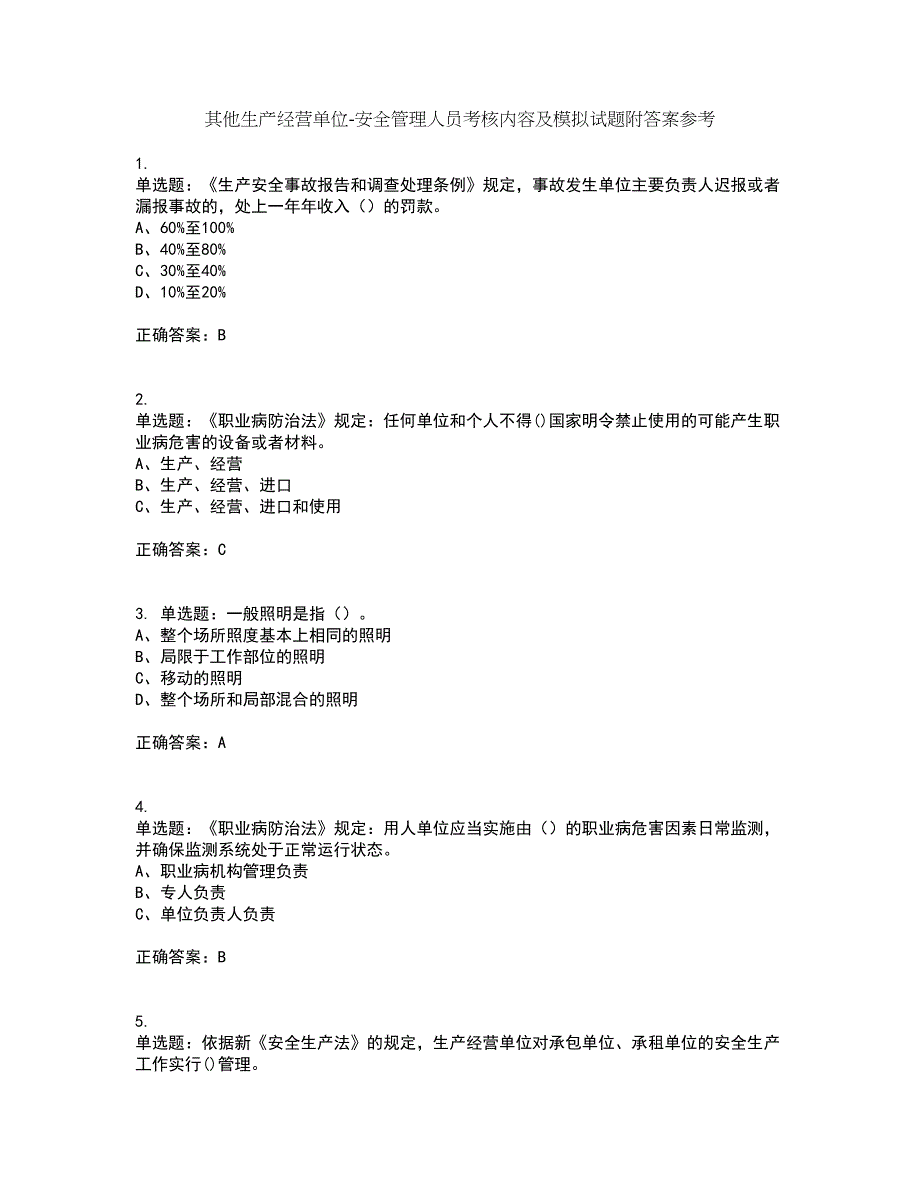 其他生产经营单位-安全管理人员考核内容及模拟试题附答案参考

1.
单选题：《生产安全事故报告和调查处理条例》规定，事故发生单位主要负责人迟报或者漏报事故的，处上一年年收入（）的罚款。
A、60%至100%
B、40%至80%
C、30%至40%
D、10%至20%

正确答案：B

2.
单选题：《职业病防治法》规定：任何单位和个人不得()国家明令禁止使用的可能产生职业病危害的设备或者材料。
A、生产、经营
B、生产、经营、进口
C、生产、经营、进口和使用

正确答案：C

3. 单选题：一般照明是指（）。
A、整个场所照度基本上相同的照明
B、局限于工作部位的照明
C、移动的照明
D、整个场所和局部混合的照明

正确答案：A

4.
单选题：《职业病防治法》规定：用人单位应当实施由（）的职业病危害因素日常监测，并确保监测系统处于正常运行状态。
A、职业病机构管理负责
B、专人负责
C、单位负责人负责

正确答案：B

5.
单选题：依据新《安全生产法》的规定，生产经营单位对承包单位、承租单位的安全生产工作实行()管理。